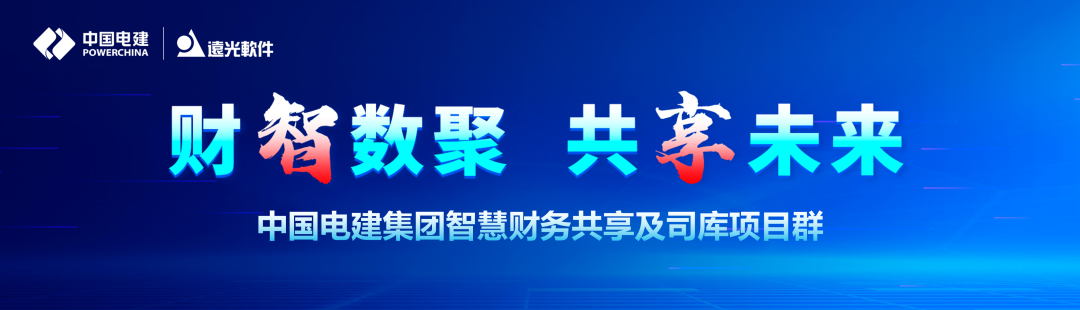 中国电建
POWERCHINA

遠光軟件

财智数聚 共享未来

中国电建集团智慧财务共享及司库项目群